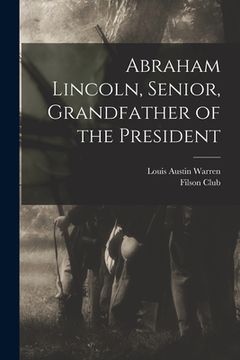 Abraham Lincoln, Senior, Grandfather of the President

Louis Austin Warren
Filson Club